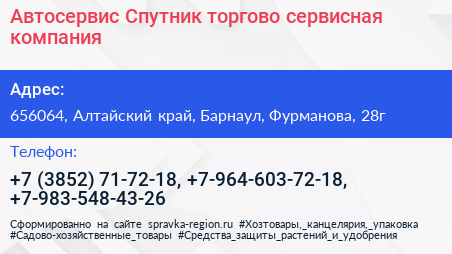 Автосервис Спутник торгово сервисная компания

Адрес:

656064, Алтайский край, Барнаул, Фурманова, 28г

Телефон:

+7 (3852) 71-72-18, +7-964-603-72-18, +7-983-548-43-26

Сформированно на сайте spravka-region.ru #Хозтовары,_канцелярия,_упаковка #Садово-хозяйственные_товары #Средства_защиты_растений_и_удобрения